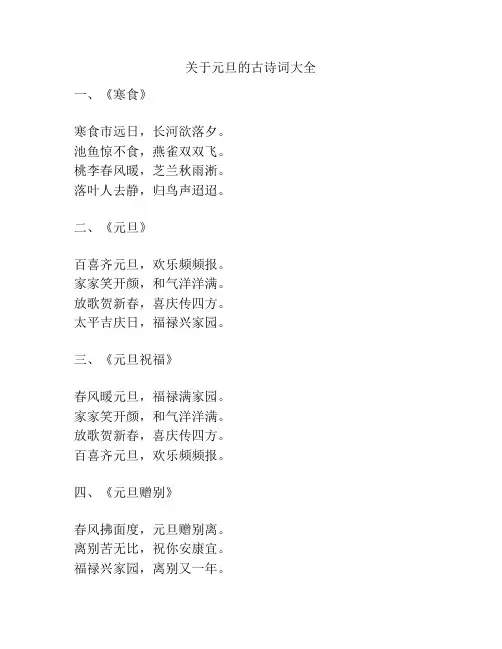 关于元旦的古诗词大全

一、《寒食》

寒食市远日，长河欲落夕。
池鱼惊不食，燕雀双双飞。
桃李春风暖，芝兰秋雨淅。
落叶人去静，归鸟声迢迢。

二、《元旦》

百喜齐元旦，欢乐频频报。
家家笑开颜，和气洋洋满。
放歌贺新春，喜庆传四方。
太平吉庆日，福禄兴家园。

三、《元旦祝福》

春风暖元旦，福禄满家园。
家家笑开颜，和气洋洋满。
放歌贺新春，喜庆传四方。
百喜齐元旦，欢乐频频报。

四、《元旦赠别》

春风拂面度，元旦赠别离。
离别苦无比，祝你安康宜。
福禄兴家园，离别又一年。